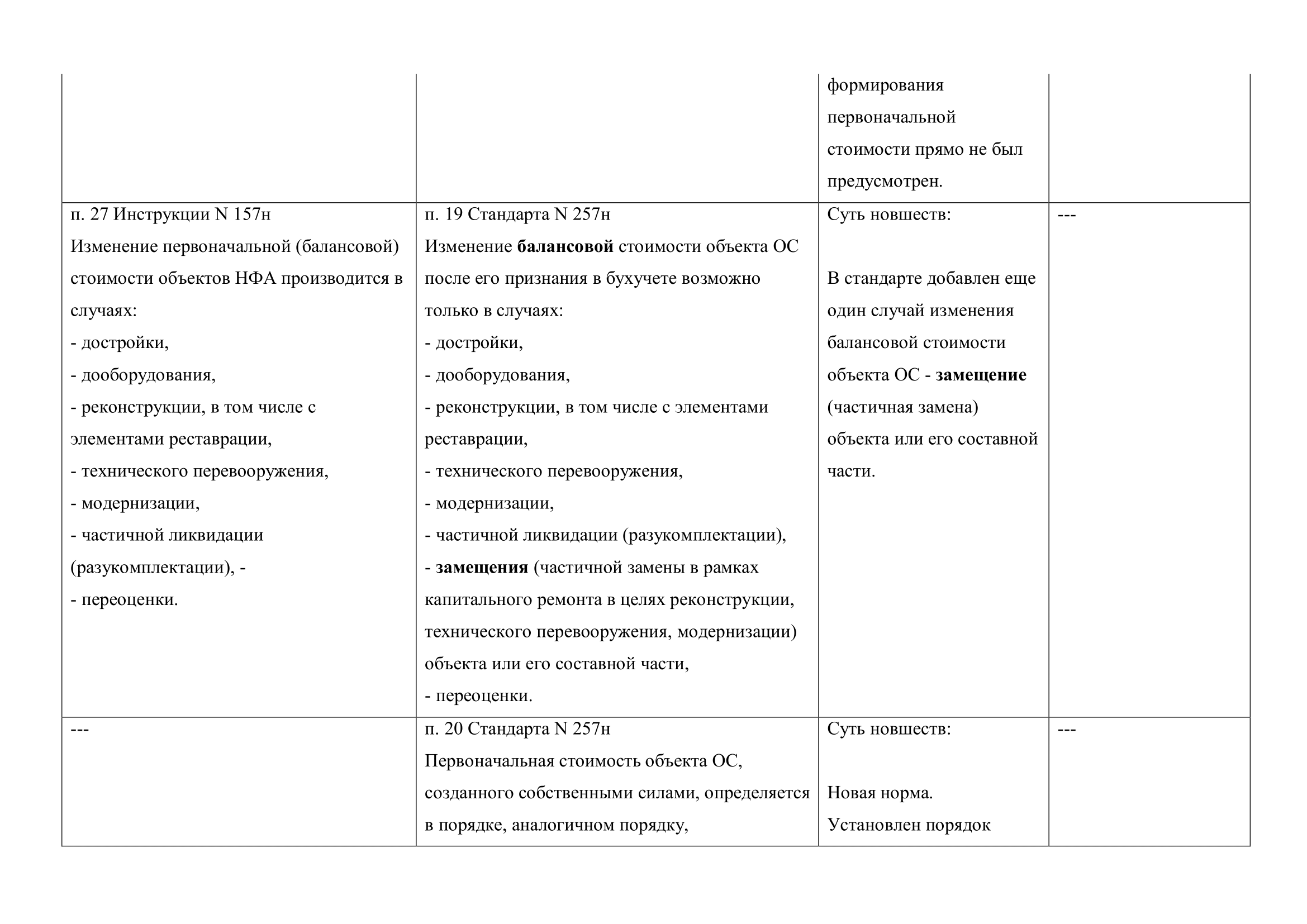 |  |  | формирования первоначальной стоимости прямо не был предусмотрен. |  |
|---|---|---|---|
| п. 27 Инструкции N 157н Изменение первоначальной (балансовой) стоимости объектов НФА производится в случаях: - достройки, - дооборудования, - реконструкции, в том числе с элементами реставрации, - технического перевооружения, - модернизации, - частичной ликвидации (разукомплектации), - - переоценки. | п. 19 Стандарта N 257н Изменение балансовой стоимости объекта ОС после его признания в бухучете возможно только в случаях: - достройки, - дооборудования, - реконструкции, в том числе с элементами реставрации, - технического перевооружения, - модернизации, - частичной ликвидации (разукомплектации), - замещения (частичной замены в рамках капитального ремонта в целях реконструкции, технического перевооружения, модернизации) объекта или его составной части, - переоценки. | Суть новшеств: В стандарте добавлен еще один случай изменения балансовой стоимости объекта ОС - замещение (частичная замена) объекта или его составной части. | --- |
| --- | п. 20 Стандарта N 257н Первоначальная стоимость объекта ОС, созданного собственными силами, определяется в порядке, аналогичном порядку, | Суть новшеств: Новая норма. Установлен порядок | --- |